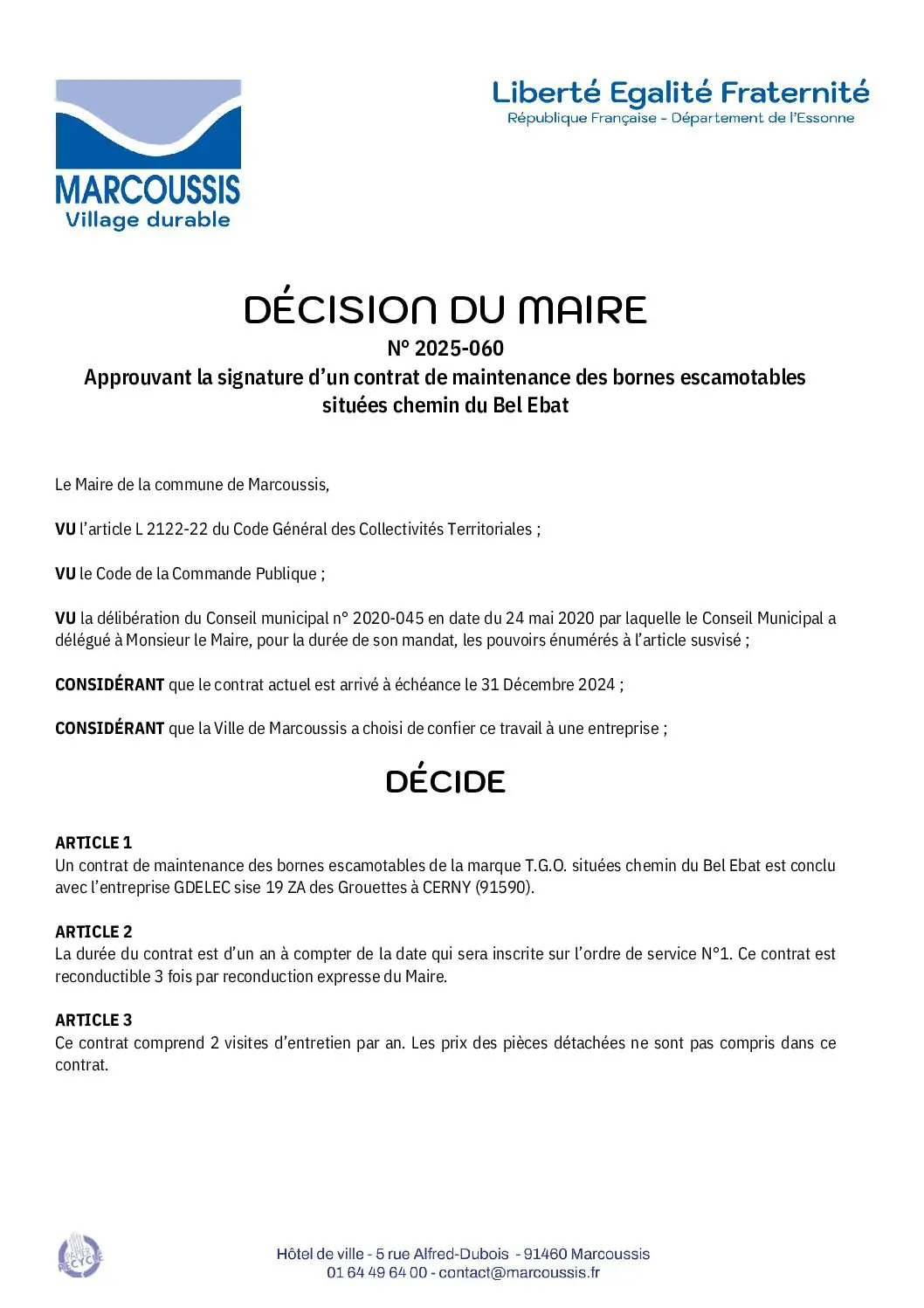 MARCOUSSIS
Village durable

Liberté Egalité Fraternité
République Française - Département de l'Essonne

DÉCISION DU MAIRE
N° 2025-060
Approuvant la signature d'un contrat de maintenance des bornes escamotables situées chemin du Bel Ebat

Le Maire de la commune de Marcoussis,

VU l'article L 2122-22 du Code Général des Collectivités Territoriales ;

VU le Code de la Commande Publique ;

VU la délibération du Conseil municipal n° 2020-045 en date du 24 mai 2020 par laquelle le Conseil Municipal a délégué à Monsieur le Maire, pour la durée de son mandat, les pouvoirs énumérés à l'article susvisé ;

CONSIDÉRANT que le contrat actuel est arrivé à échéance le 31 Décembre 2024 ;

CONSIDÉRANT que la Ville de Marcoussis a choisi de confier ce travail à une entreprise ;

DÉCIDE

ARTICLE 1
Un contrat de maintenance des bornes escamotables de la marque T.G.O. situées chemin du Bel Ebat est conclu avec l'entreprise GDELEC sise 19 ZA des Grouettes à CERNY (91590).

ARTICLE 2
La durée du contrat est d'un an à compter de la date qui sera inscrite sur l'ordre de service N°1. Ce contrat est reconductible 3 fois par reconduction expresse du Maire.

ARTICLE 3
Ce contrat comprend 2 visites d'entretien par an. Les prix des pièces détachées ne sont pas compris dans ce contrat.

PAPIER RECYCLÉ

Hôtel de ville - 5 rue Alfred-Dubois - 91460 Marcoussis
01 64 49 64 00 - contact@marcoussis.fr